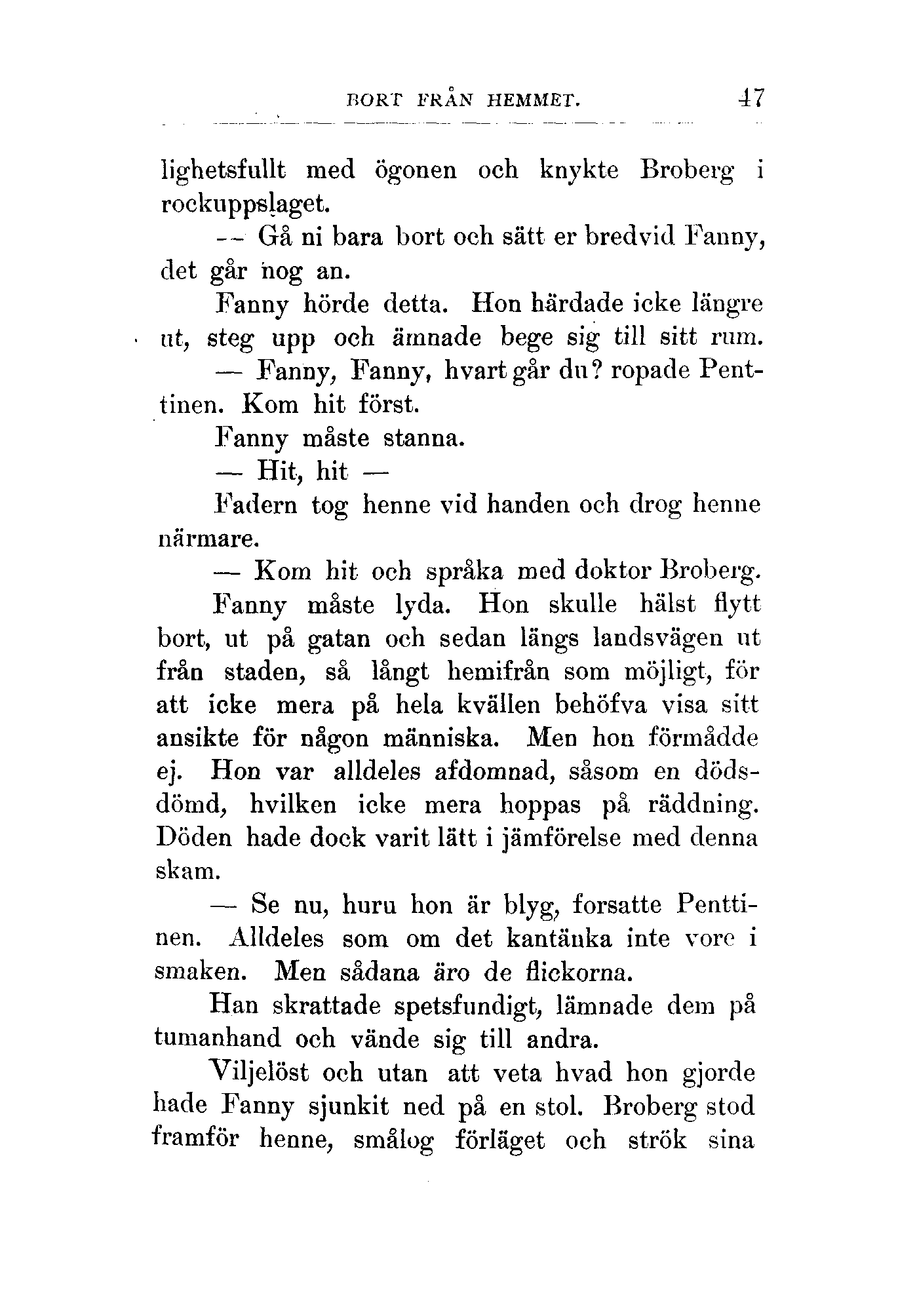 BORT FRÅN HEMMET. 47

lighetsfullt med ögonen och knykte Broberg i rockuppslaget.

— Gå ni bara bort och sätt er bredvid Fanny, det går nog an.

Fanny hörde detta. Hon härdade icke längre ut, steg upp och ämnade bege sig till sitt rum.

— Fanny, Fanny, hvart går du? ropade Penttinen. Kom hit först.

Fanny måste stanna.

— Hit, hit —

Fadern tog henne vid handen och drog henne närmare.

— Kom hit och språka med doktor Broberg.

Fanny måste lyda. Hon skulle hälst flytt bort, ut på gatan och sedan längs landsvägen ut från staden, så långt hemifrån som möjligt, för att icke mera på hela kvällen behöfva visa sitt ansikte för någon människa. Men hon förmådde ej. Hon var alldeles afdomnad, såsom en dödsdömd, hvilken icke mera hoppas på räddning. Döden hade dock varit lätt i jämförelse med denna skam.

— Se nu, huru hon är blyg, forsatte Penttinen. Alldeles som om det kantänka inte vore i smaken. Men sådana äro de flickorna.

Han skrattade spetsfundigt, lämnade dem på tumanhand och vände sig till andra.

Viljelöst och utan att veta hvad hon gjorde hade Fanny sjunkit ned på en stol. Broberg stod framför henne, smålog förläget och strök sina